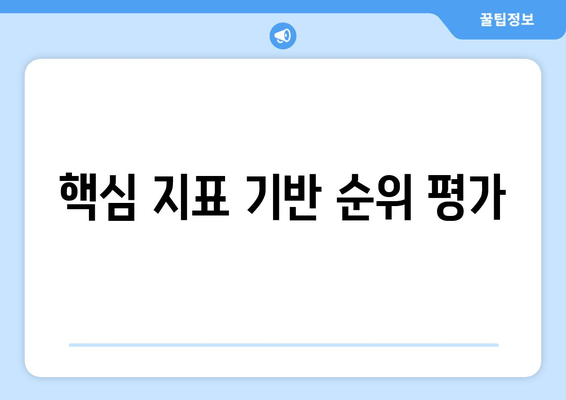 꿀팁정보

핵심 지표 기반 순위 평가